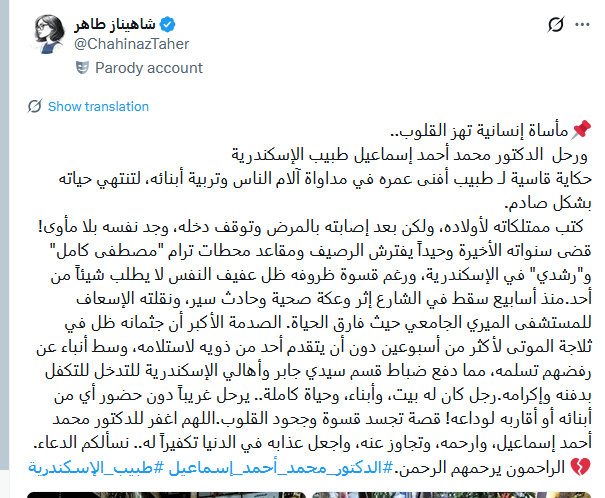 شاهيناز طاهر
@ChahinazTaher
Parody account

Show translation

📌مأساة إنسانية تهز القلوب..
ورحل الدكتور محمد أحمد إسماعيل طبيب الإسكندرية
حكاية قاسية لـ طبيب أفنى عمره في مداواة آلام الناس وتربية أبنائه، لتنتهي حياته بشكل صادم.
كتب ممتلكاته لأولاده، ولكن بعد إصابته بالمرض وتوقف دخله، وجد نفسه بلا مأوى! قضى سنواته الأخيرة وحيداً يفترش الرصيف ومقاعد محطات ترام "مصطفى كامل" و"رشدي" في الإسكندرية، ورغم قسوة ظروفه ظل عفيف النفس لا يطلب شيئاً من أحد.منذ أسابيع سقط في الشارع إثر وعكة صحية وحادث سير، ونقلته الإسعاف للمستشفى الميري الجامعي حيث فارق الحياة. الصدمة الأكبر أن جثمانه ظل في ثلاجة الموتى لأكثر من أسبوعين دون أن يتقدم أحد من ذويه لاستلامه، وسط أنباء عن رفضهم تسلمه، مما دفع ضباط قسم سيدي جابر وأهالي الإسكندرية للتدخل للتكفل بدفنه وإكرامه.رجل كان له بيت، وأبناء، وحياة كاملة.. يرحل غريباً دون حضور أي من أبنائه أو أقاربه لوداعه! قصة تجسد قسوة وجحود القلوب.اللهم اغفر للدكتور محمد أحمد إسماعيل، وارحمه، وتجاوز عنه، واجعل عذابه في الدنيا تكفيراً له.. نسألكم الدعاء.
💔 الراحمون يرحمهم الرحمن.#الدكتور_محمد_أحمد_إسماعيل #طبيب_الإسكندرية